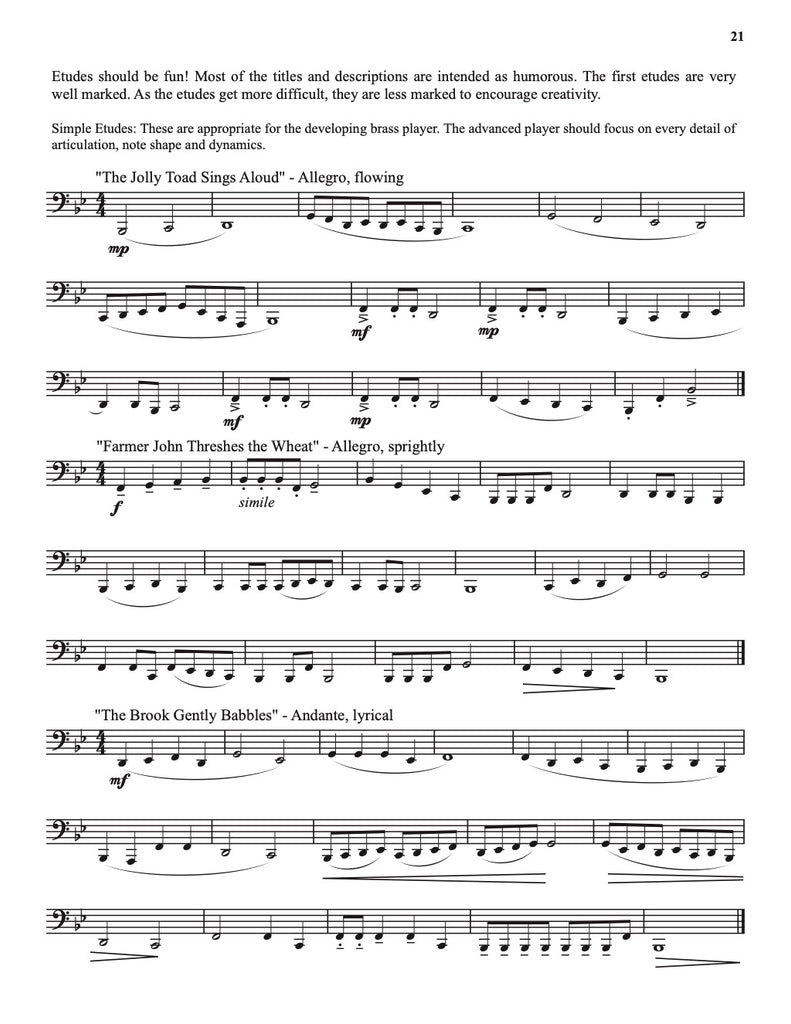 21

Etudes should be fun! Most of the titles and descriptions are intended as humorous. The first etudes are very well marked. As the etudes get more difficult, they are less marked to encourage creativity.

Simple Etudes: These are appropriate for the developing brass player. The advanced player should focus on every detail of articulation, note shape and dynamics.

"The Jolly Toad Sings Aloud" - Allegro, flowing

mp

mf

mp

mf

mp

"Farmer John Threshes the Wheat" - Allegro, sprightly

f

simile

"The Brook Gently Babbles" - Andante, lyrical

mf